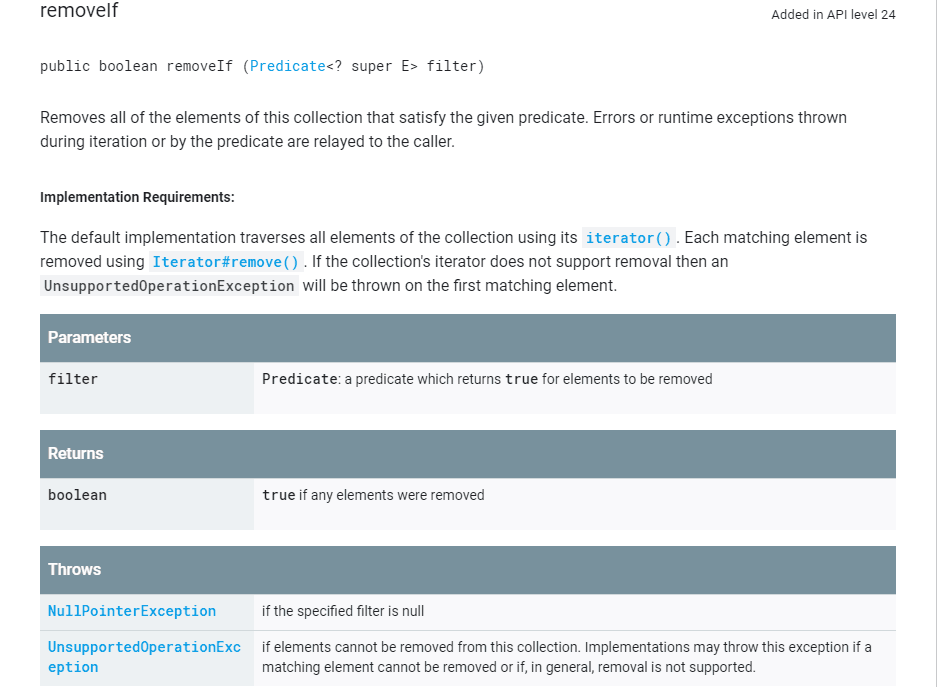 removeIf

Added in API level 24

public boolean removeIf (Predicate<? super E> filter)

Removes all of the elements of this collection that satisfy the given predicate. Errors or runtime exceptions thrown during iteration or by the predicate are relayed to the caller.

Implementation Requirements:

The default implementation traverses all elements of the collection using its iterator(). Each matching element is removed using Iterator#remove(). If the collection's iterator does not support removal then an UnsupportedOperationException will be thrown on the first matching element.

| Parameters | |
|---|---|
| filter | Predicate: a predicate which returns true for elements to be removed |

| Returns | |
|---|---|
| boolean | true if any elements were removed |

| Throws | |
|---|---|
| NullPointerException | if the specified filter is null |
| UnsupportedOperationException | if elements cannot be removed from this collection. Implementations may throw this exception if a matching element cannot be removed or if, in general, removal is not supported. |